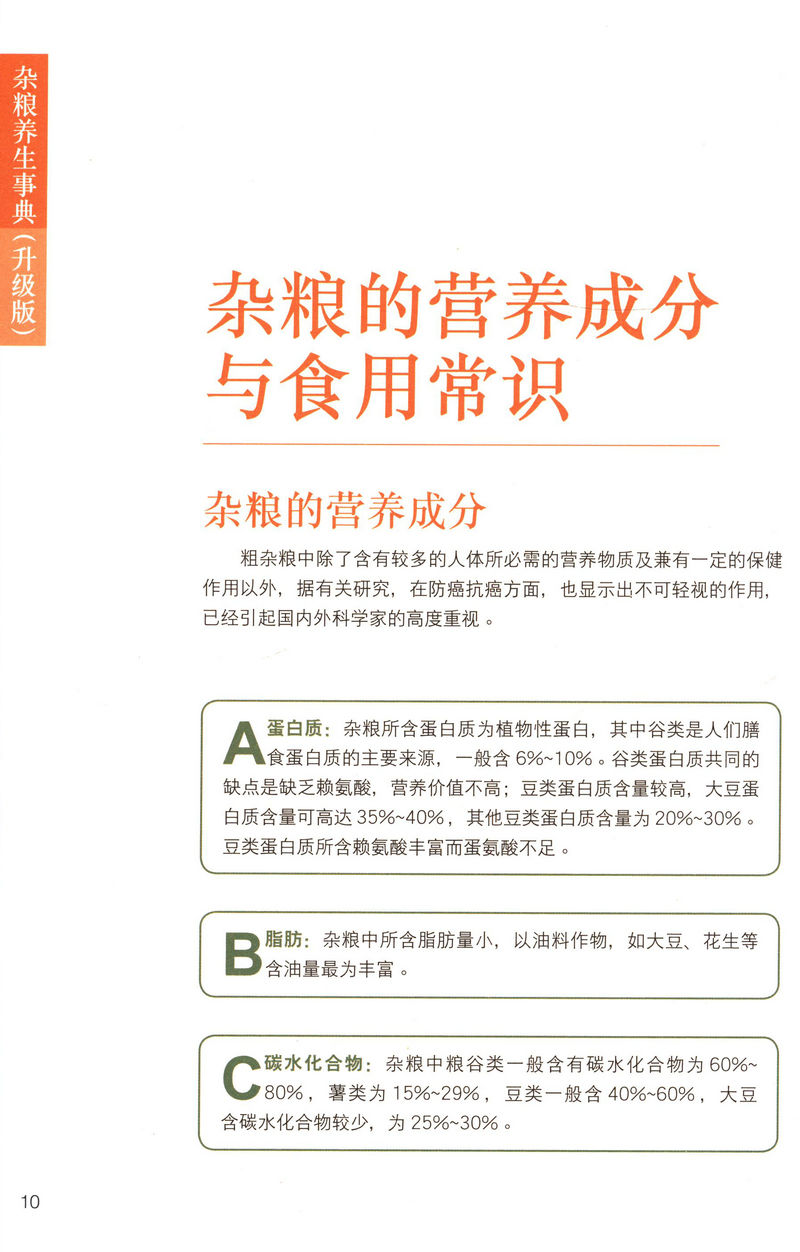 杂粮养生事典（升级版）

杂粮的营养成分与食用常识

杂粮的营养成分

粗杂粮中除了含有较多的人体所必需的营养物质及兼有一定的保健作用以外，据有关研究，在防癌抗癌方面，也显示出不可轻视的作用，已经引起国内外科学家的高度重视。

A 蛋白质：杂粮所含蛋白质为植物性蛋白，其中谷类是人们膳食蛋白质的主要来源，一般含 6%~10%。谷类蛋白质共同的缺点是缺乏赖氨酸，营养价值不高；豆类蛋白质含量较高，大豆蛋白质含量可高达 35%~40%，其他豆类蛋白质含量为 20%~30%。豆类蛋白质所含赖氨酸丰富而蛋氨酸不足。

B 脂肪：杂粮中所含脂肪量小，以油料作物，如大豆、花生等含油量最为丰富。

C 碳水化合物：杂粮中粮谷类一般含有碳水化合物为 60%~80%，薯类为 15%~29%，豆类一般含 40%~60%，大豆含碳水化合物较少，为 25%~30%。

10